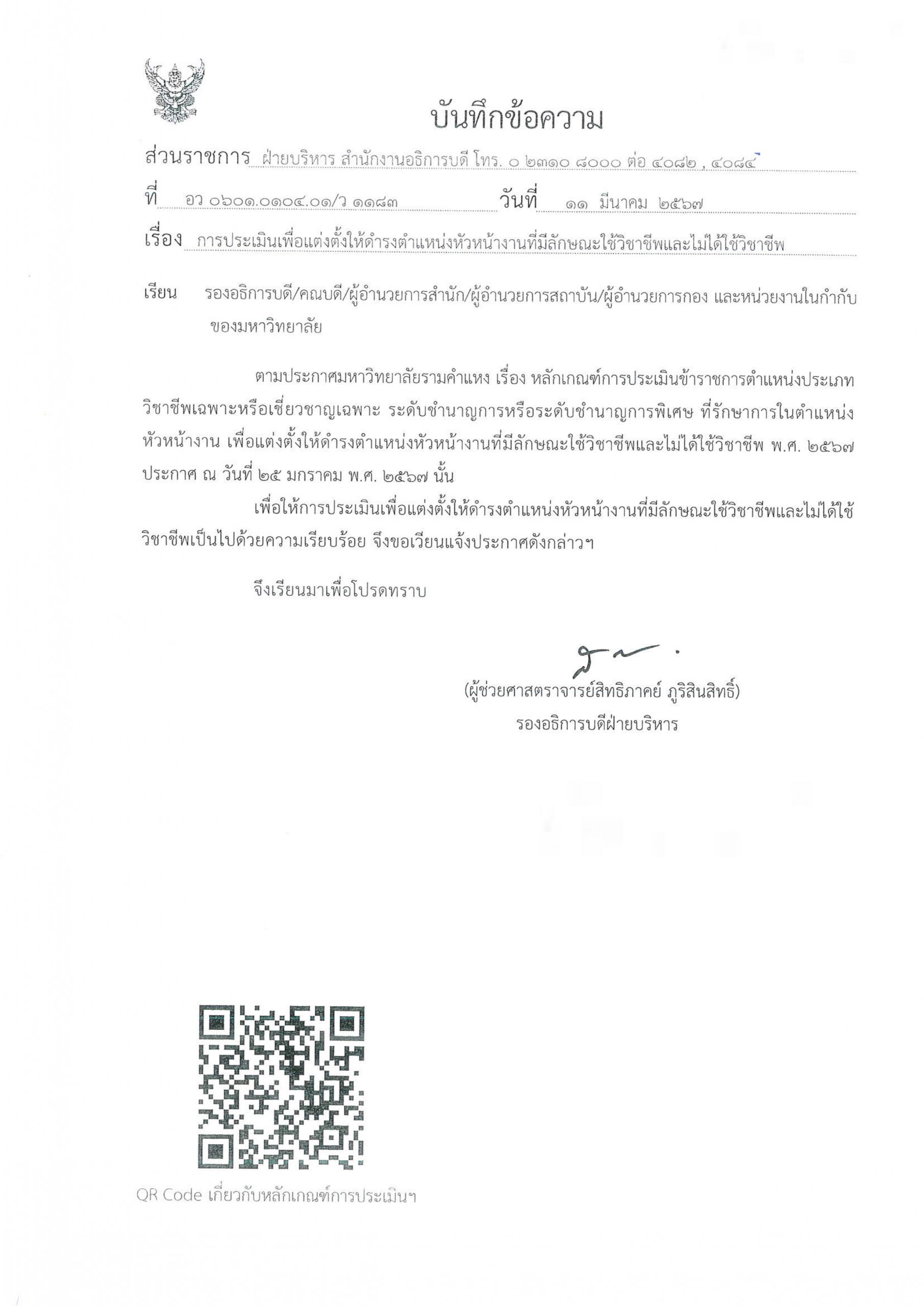 บันทึกข้อความ

ส่วนราชการ ฝ่ายบริหาร สำนักงานอธิการบดี โทร. ๐ ๒๓๑๐ ๘๐๐๐ ต่อ ๔๐๘๒ , ๔๐๘๔

ที่ อว ๐๖๐๑.๐๑๐๔.๐๑/ว ๑๑๘๓ วันที่ ๑๑ มีนาคม ๒๕๖๗

เรื่อง การประเมินเพื่อแต่งตั้งให้ดำรงตำแหน่งหัวหน้างานที่มีลักษณะใช้วิชาชีพและไม่ได้ใช้วิชาชีพ

เรียน รองอธิการบดี/คณบดี/ผู้อำนวยการสำนัก/ผู้อำนวยการสถาบัน/ผู้อำนวยการกอง และหน่วยงานในกำกับของมหาวิทยาลัย

ตามประกาศมหาวิทยาลัยรามคำแหง เรื่อง หลักเกณฑ์การประเมินข้าราชการตำแหน่งประเภทวิชาชีพเฉพาะหรือเชี่ยวชาญเฉพาะ ระดับชำนาญการหรือระดับชำนาญการพิเศษ ที่รักษาการในตำแหน่งหัวหน้างาน เพื่อแต่งตั้งให้ดำรงตำแหน่งหัวหน้างานที่มีลักษณะใช้วิชาชีพและไม่ได้ใช้วิชาชีพ พ.ศ. ๒๕๖๗ ประกาศ ณ วันที่ ๒๕ มกราคม พ.ศ. ๒๕๖๗ นั้น

เพื่อให้การประเมินเพื่อแต่งตั้งให้ดำรงตำแหน่งหัวหน้างานที่มีลักษณะใช้วิชาชีพและไม่ได้ใช้วิชาชีพเป็นไปด้วยความเรียบร้อย จึงขอเวียนแจ้งประกาศดังกล่าวฯ

จึงเรียนมาเพื่อโปรดทราบ

(ผู้ช่วยศาสตราจารย์สิทธิภาคย์ ภูริสินสิทธิ์)
รองอธิการบดีฝ่ายบริหาร

QR Code เกี่ยวกับหลักเกณฑ์การประเมินฯ